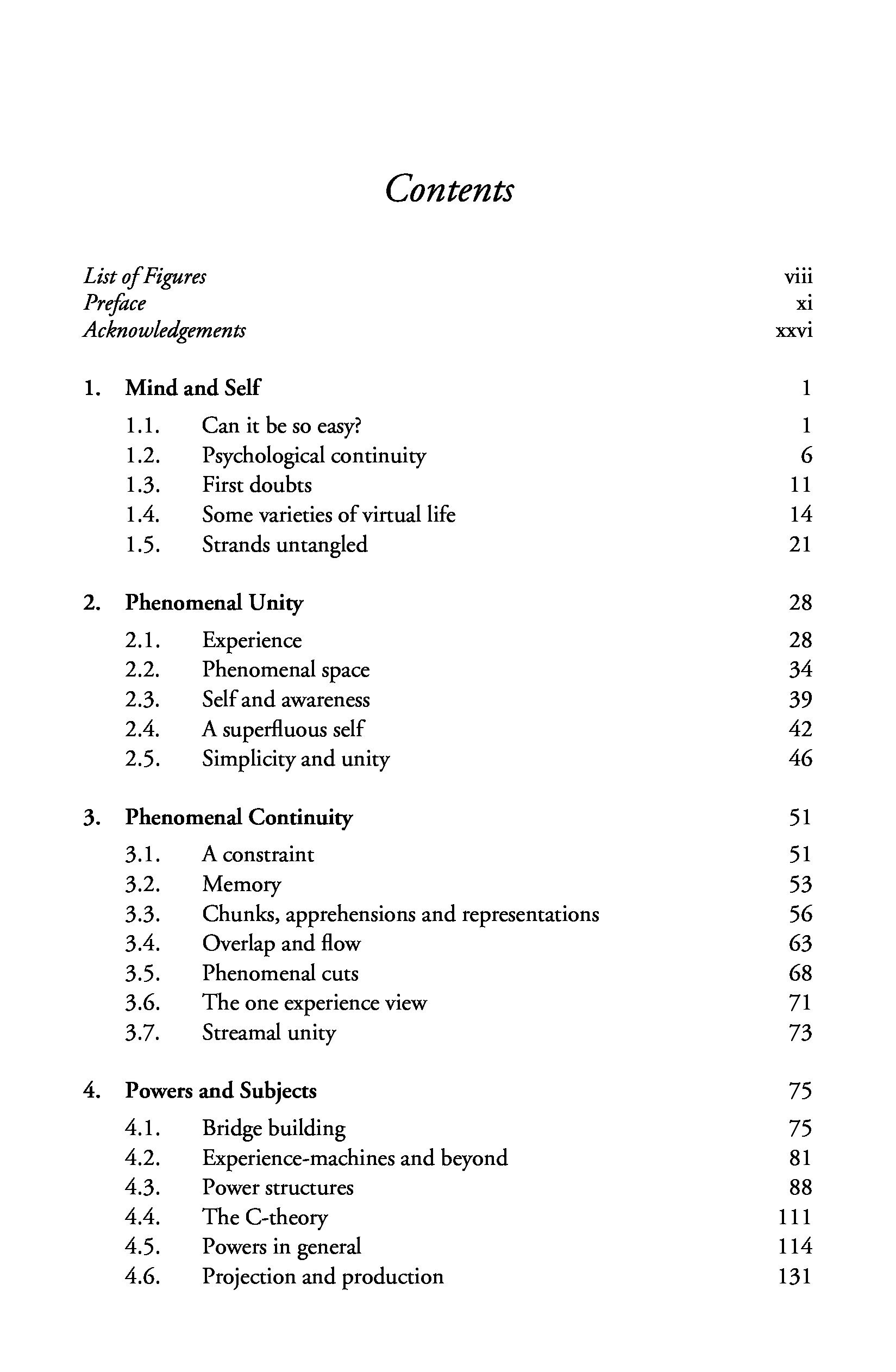 Contents

List of Figures viii
Preface xi
Acknowledgements xxvi

1. Mind and Self 1
1.1. Can it be so easy? 1
1.2. Psychological continuity 6
1.3. First doubts 11
1.4. Some varieties of virtual life 14
1.5. Strands untangled 21

2. Phenomenal Unity 28
2.1. Experience 28
2.2. Phenomenal space 34
2.3. Self and awareness 39
2.4. A superfluous self 42
2.5. Simplicity and unity 46

3. Phenomenal Continuity 51
3.1. A constraint 51
3.2. Memory 53
3.3. Chunks, apprehensions and representations 56
3.4. Overlap and flow 63
3.5. Phenomenal cuts 68
3.6. The one experience view 71
3.7. Streamal unity 73

4. Powers and Subjects 75
4.1. Bridge building 75
4.2. Experience-machines and beyond 81
4.3. Power structures 88
4.4. The C-theory 111
4.5. Powers in general 114
4.6. Projection and production 131